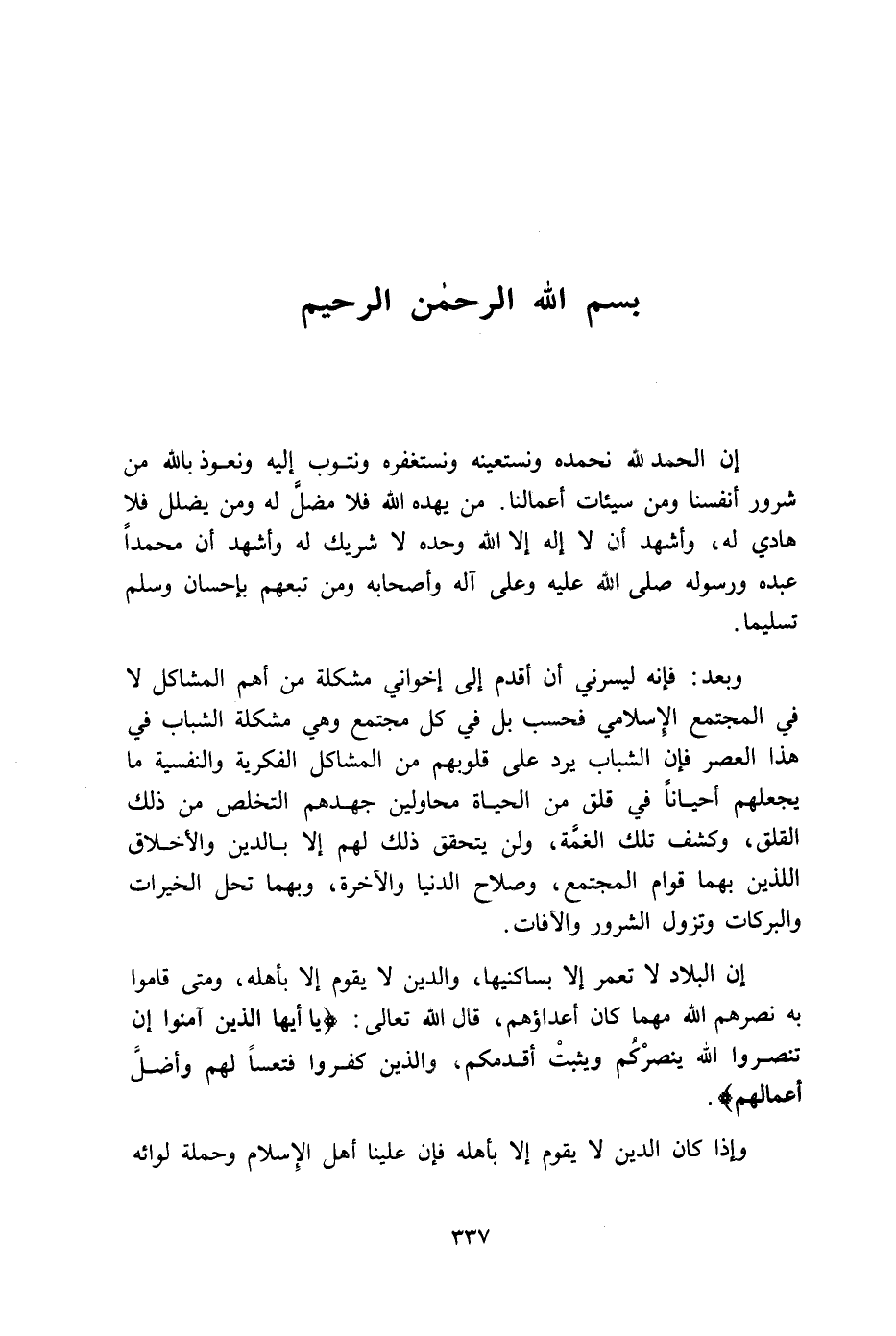 بسم الله الرحمٰن الرحيم

إن الحمد لله نحمده ونستعينه ونستغفره ونتوب إليه ونعوذ بالله من شرور أنفسنا ومن سيئات أعمالنا. من يهده الله فلا مضلَّ له ومن يضلل فلا هادي له، وأشهد أن لا إله إلا الله وحده لا شريك له وأشهد أن محمداً عبده ورسوله صلى الله عليه وعلى آله وأصحابه ومن تبعهم بإحسان وسلم تسليما.

وبعد: فإنه ليسرني أن أقدم إلى إخواني مشكلة من أهم المشاكل لا في المجتمع الإسلامي فحسب بل في كل مجتمع وهي مشكلة الشباب في هذا العصر فإن الشباب يرد على قلوبهم من المشاكل الفكرية والنفسية ما يجعلهم أحياناً في قلق من الحياة محاولين جهدهم التخلص من ذلك القلق، وكشف تلك الغمَّة، ولن يتحقق ذلك لهم إلا بالدين والأخلاق اللذين بهما قوام المجتمع، وصلاح الدنيا والآخرة، وبهما تحل الخيرات والبركات وتزول الشرور والآفات.

إن البلاد لا تعمر إلا بساكنيها، والدين لا يقوم إلا بأهله، ومتى قاموا به نصرهم الله مهما كان أعداؤهم، قال الله تعالى: ﴿يا أيها الذين آمنوا إن تنصروا الله ينصرْكُم ويثبتْ أقدمكم، والذين كفروا فتعساً لهم وأضلَّ أعمالهم﴾.

وإذا كان الدين لا يقوم إلا بأهله فإن علينا أهل الإسلام وحملة لوائه

٣٣٧